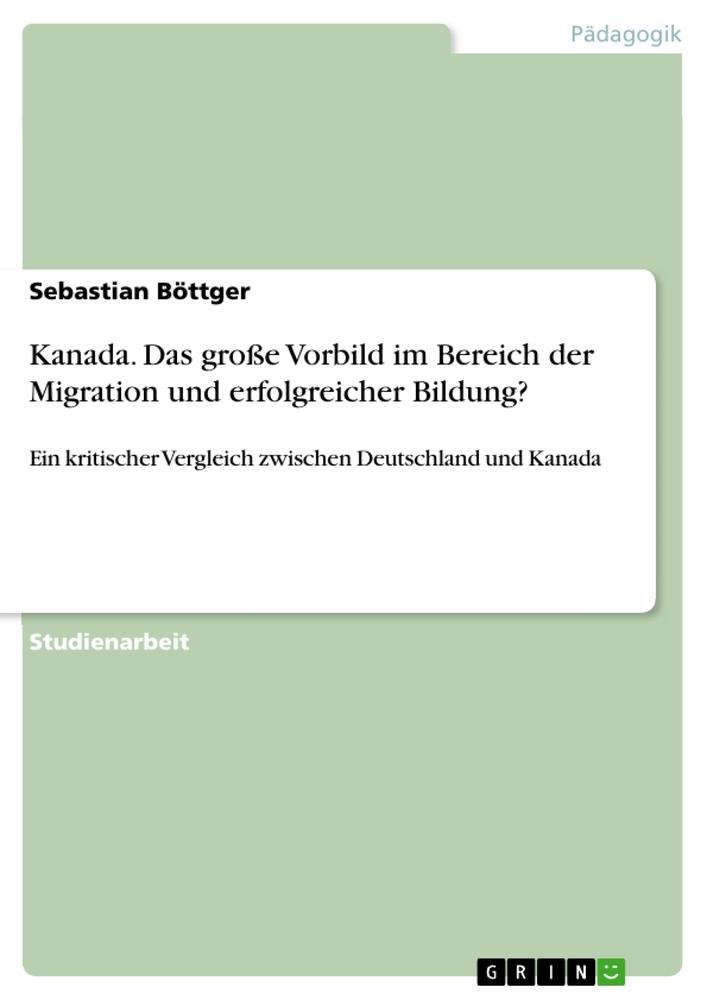 Pädagogik

Sebastian Böttger

Kanada. Das große Vorbild im Bereich der Migration und erfolgreicher Bildung?

Ein kritischer Vergleich zwischen Deutschland und Kanada

Studienarbeit

GRIN